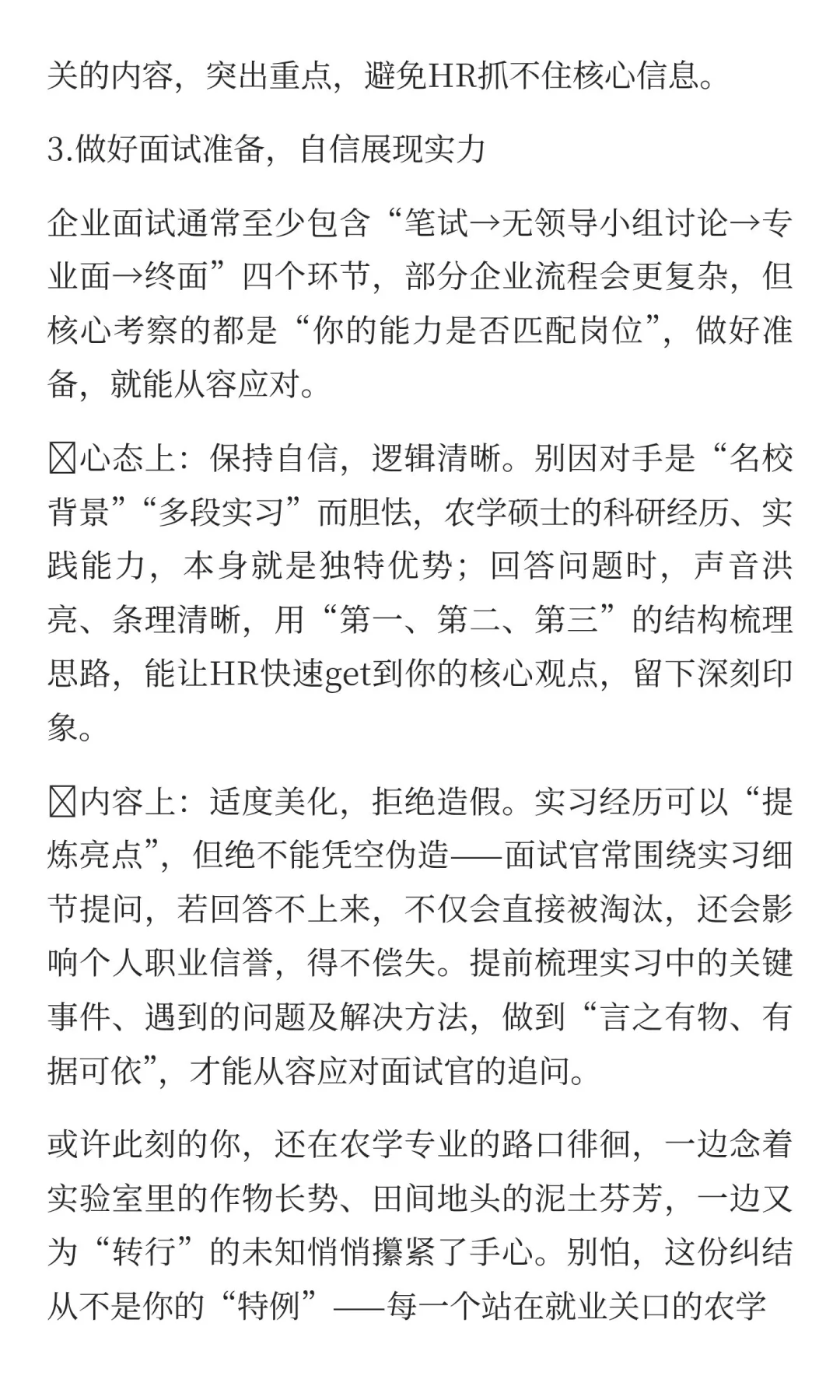 关的内容，突出重点，避免HR抓不住核心信息。

3.做好面试准备，自信展现实力

企业面试通常至少包含“笔试→无领导小组讨论→专业面→终面”四个环节，部分企业流程会更复杂，但核心考察的都是“你的能力是否匹配岗位”，做好准备，就能从容应对。

☒心态上：保持自信，逻辑清晰。别因对手是“名校背景”“多段实习”而胆怯，农学硕士的科研经历、实践能力，本身就是独特优势；回答问题时，声音洪亮、条理清晰，用“第一、第二、第三”的结构梳理思路，能让HR快速get到你的核心观点，留下深刻印象。

☒内容上：适度美化，拒绝造假。实习经历可以“提炼亮点”，但绝不能凭空伪造——面试官常围绕实习细节提问，若回答不上来，不仅会直接被淘汰，还会影响个人职业信誉，得不偿失。提前梳理实习中的关键事件、遇到的问题及解决方法，做到“言之有物、有据可依”，才能从容应对面试官的追问。

或许此刻的你，还在农学专业的路口徘徊，一边念着实验室里的作物长势、田间地头的泥土芬芳，一边又为“转行”的未知悄悄攥紧了手心。别怕，这份纠结从不是你的“特例”——每一个站在就业关口的农学